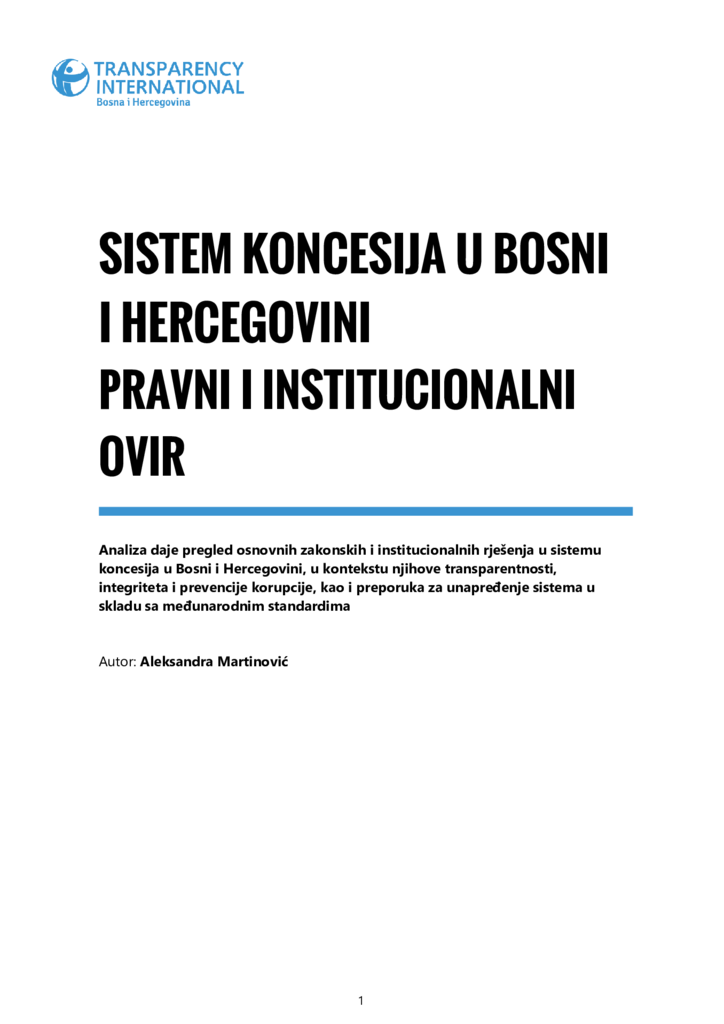 TRANSPARENCY INTERNATIONAL
Bosna i Hercegovina

SISTEM KONCESIJA U BOSNI I HERCEGOVINI
PRAVNI I INSTITUCIONALNI OVIR

Analiza daje pregled osnovnih zakonskih i institucionalnih rješenja u sistemu koncesija u Bosni i Hercegovini, u kontekstu njihove transparentnosti, integriteta i prevencije korupcije, kao i preporuka za unapređenje sistema u skladu sa međunarodnim standardima

Autor: Aleksandra Martinović

1